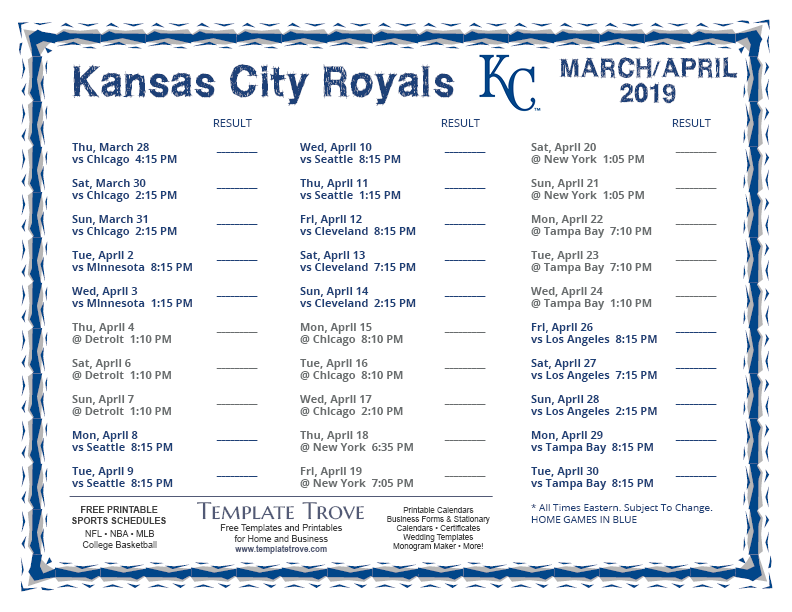 Kansas City Royals

KC

MARCH/APRIL 2019

RESULT

Thu, March 28
vs Chicago 4:15 PM
____

Sat, March 30
vs Chicago 2:15 PM
____

Sun, March 31
vs Chicago 2:15 PM
____

Tue, April 2
vs Minnesota 8:15 PM
____

Wed, April 3
vs Minnesota 1:15 PM
____

Thu, April 4
@ Detroit 1:10 PM
____

Sat, April 6
@ Detroit 1:10 PM
____

Sun, April 7
@ Detroit 1:10 PM
____

Mon, April 8
vs Seattle 8:15 PM
____

Tue, April 9
vs Seattle 8:15 PM
____

RESULT

Wed, April 10
vs Seattle 8:15 PM
____

Thu, April 11
vs Seattle 1:15 PM
____

Fri, April 12
vs Cleveland 8:15 PM
____

Sat, April 13
vs Cleveland 7:15 PM
____

Sun, April 14
vs Cleveland 2:15 PM
____

Mon, April 15
@ Chicago 8:10 PM
____

Tue, April 16
@ Chicago 8:10 PM
____

Wed, April 17
@ Chicago 2:10 PM
____

Thu, April 18
@ New York 6:35 PM
____

Fri, April 19
@ New York 7:05 PM
____

RESULT

Sat, April 20
@ New York 1:05 PM
____

Sun, April 21
@ New York 1:05 PM
____

Mon, April 22
@ Tampa Bay 7:10 PM
____

Tue, April 23
@ Tampa Bay 7:10 PM
____

Wed, April 24
@ Tampa Bay 1:10 PM
____

Fri, April 26
vs Los Angeles 8:15 PM
____

Sat, April 27
vs Los Angeles 7:15 PM
____

Sun, April 28
vs Los Angeles 2:15 PM
____

Mon, April 29
vs Tampa Bay 8:15 PM
____

Tue, April 30
vs Tampa Bay 8:15 PM
____

FREE PRINTABLE
SPORTS SCHEDULES
NFL • NBA • MLB
College Basketball

TEMPLATE TROVE
Free Templates and Printables
for Home and Business
www.templatetrove.com

Printable Calendars
Business Forms & Stationary
Calendars • Certificates
Wedding Templates
Monogram Maker • More!

* All Times Eastern. Subject To Change.
HOME GAMES IN BLUE